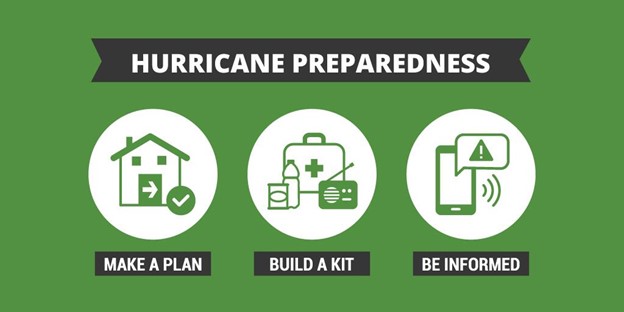 HURRICANE PREPAREDNESS

MAKE A PLAN

BUILD A KIT

BE INFORMED